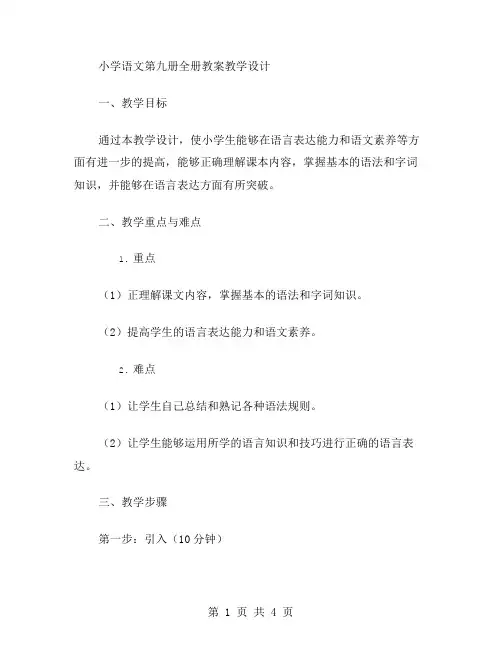 小学语文第九册全册教案教学设计

一、教学目标

通过本教学设计，使小学生能够在语言表达能力和语文素养等方面有进一步的提高，能够正确理解课本内容，掌握基本的语法和字词知识，并能够在语言表达方面有所突破。

二、教学重点与难点

1. 重点

（1）正理解课文内容，掌握基本的语法和字词知识。

（2）提高学生的语言表达能力和语文素养。

2. 难点

（1）让学生自己总结和熟记各种语法规则。

（2）让学生能够运用所学的语言知识和技巧进行正确的语言表达。

三、教学步骤

第一步：引入（10 分钟）

第 1 页 共 4 页